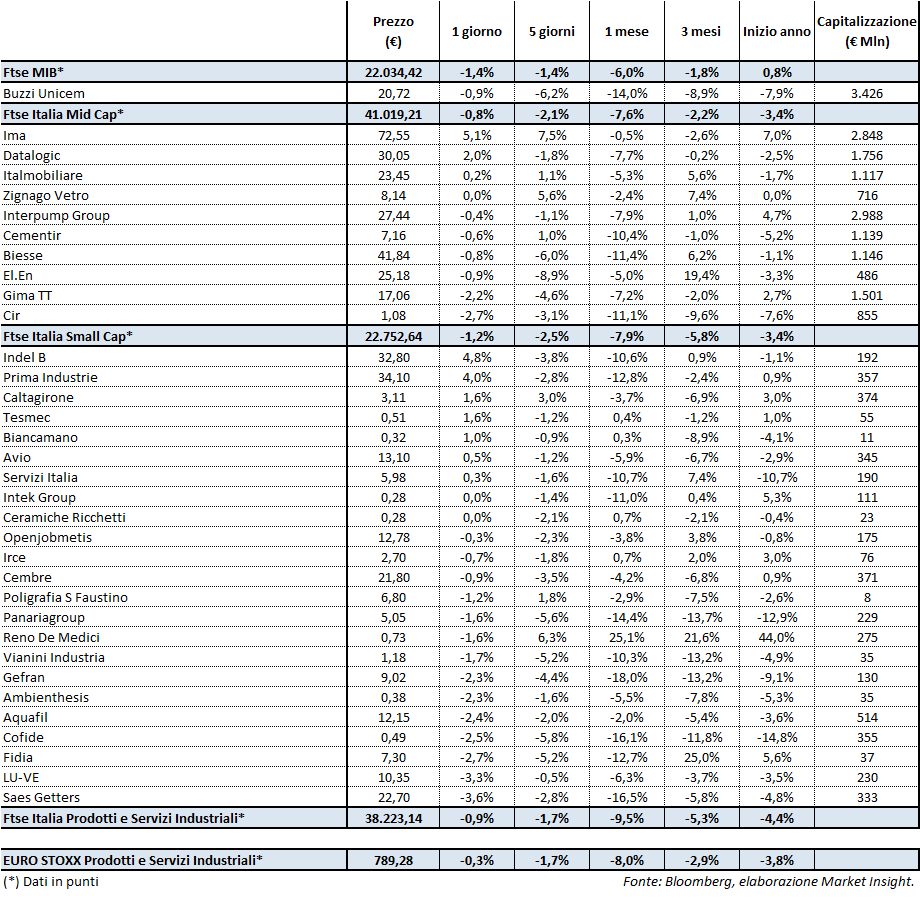 |  | Prezzo (€) | 1 giorno | 5 giorni | 1 mese | 3 mesi | Inizio anno | Capitalizzazione (€ Mln) |
|---|---|---|---|---|---|---|---|
| Ftse MIB* | 22.034,42 | -1,4% | -1,4% | -6,0% | -1,8% | 0,8% |  |
| Buzzi Unicem | 20,72 | -0,9% | -6,2% | -14,0% | -8,9% | -7,9% | 3.426 |
| Ftse Italia Mid Cap* | 41.019,21 | -0,8% | -2,1% | -7,6% | -2,2% | -3,4% |  |
| Ima | 72,55 | 5,1% | 7,5% | -0,5% | -2,6% | 7,0% | 2.848 |
| Datalogic | 30,05 | 2,0% | -1,8% | -7,7% | -0,2% | -2,5% | 1.756 |
| Italmobiliare | 23,45 | 0,2% | 1,1% | -5,3% | 5,6% | -1,7% | 1.117 |
| Zignago Vetro | 8,14 | 0,0% | 5,6% | -2,4% | 7,4% | 0,0% | 716 |
| Interpump Group | 27,44 | -0,4% | -1,1% | -7,9% | 1,0% | 4,7% | 2.988 |
| Cementir | 7,16 | -0,6% | 1,0% | -10,4% | -1,0% | -5,2% | 1.139 |
| Biesse | 41,84 | -0,8% | -6,0% | -11,4% | 6,2% | -1,1% | 1.146 |
| El.En | 25,18 | -0,9% | -8,9% | -5,0% | 19,4% | -3,3% | 486 |
| Gima TT | 17,06 | -2,2% | -4,6% | -7,2% | -2,0% | 2,7% | 1.501 |
| Cir | 1,08 | -2,7% | -3,1% | -11,1% | -9,6% | -7,6% | 855 |
| Ftse Italia Small Cap* | 22.752,64 | -1,2% | -2,5% | -7,9% | -5,8% | -3,4% |  |
| Indel B | 32,80 | 4,8% | -3,8% | -10,6% | 0,9% | -1,1% | 192 |
| Prima Industrie | 34,10 | 4,0% | -2,8% | -12,8% | -2,4% | 0,9% | 357 |
| Caltagirone | 3,11 | 1,6% | 3,0% | -3,7% | -6,9% | 3,0% | 374 |
| Tesmec | 0,51 | 1,6% | -1,2% | 0,4% | -1,2% | 1,0% | 55 |
| Biancamano | 0,32 | 1,0% | -0,9% | 0,3% | -8,9% | -4,1% | 11 |
| Avio | 13,10 | 0,5% | -1,2% | -5,9% | -6,7% | -2,9% | 345 |
| Servizi Italia | 5,98 | 0,3% | -1,6% | -10,7% | 7,4% | -10,7% | 190 |
| Intek Group | 0,28 | 0,0% | -1,4% | -11,0% | 0,4% | 5,3% | 111 |
| Ceramiche Ricchetti | 0,28 | 0,0% | -2,1% | 0,7% | -2,1% | -0,4% | 23 |
| Openjobmetis | 12,78 | -0,3% | -2,3% | -3,8% | 3,8% | -0,8% | 175 |
| Irce | 2,70 | -0,7% | -1,8% | 0,7% | 2,0% | 3,0% | 76 |
| Cembre | 21,80 | -0,9% | -3,5% | -4,2% | -6,8% | 0,9% | 371 |
| Poligrafia S Faustino | 6,80 | -1,2% | 1,8% | -2,9% | -7,5% | -2,6% | 8 |
| Panariagroup | 5,05 | -1,6% | -5,6% | -14,4% | -13,7% | -12,9% | 229 |
| Reno De Medici | 0,73 | -1,6% | 6,3% | 25,1% | 21,6% | 44,0% | 275 |
| Vianini Industria | 1,18 | -1,7% | -5,2% | -10,3% | -13,2% | -4,9% | 35 |
| Gefran | 9,02 | -2,3% | -4,4% | -18,0% | -13,2% | -9,1% | 130 |
| Ambienthesis | 0,38 | -2,3% | -1,6% | -5,5% | -7,8% | -5,3% | 35 |
| Aquafil | 12,15 | -2,4% | -2,0% | -2,0% | -5,4% | -3,6% | 514 |
| Cofide | 0,49 | -2,5% | -5,8% | -16,1% | -11,8% | -14,8% | 355 |
| Fidia | 7,30 | -2,7% | -5,2% | -12,7% | 25,0% | 5,6% | 37 |
| LU-VE | 10,35 | -3,3% | -0,5% | -6,3% | -3,7% | -3,5% | 230 |
| Saes Getters | 22,70 | -3,6% | -2,8% | -16,5% | -5,8% | -4,8% | 333 |
| Ftse Italia Prodotti e Servizi Industriali* | 38.223,14 | -0,9% | -1,7% | -9,5% | -5,3% | -4,4% |  |
| EURO STOXX Prodotti e Servizi Industriali* | 789,28 | -0,3% | -1,7% | -8,0% | -2,9% | -3,8% |  |

(*) Dati in punti

Fonte: Bloomberg, elaborazione Market Insight.